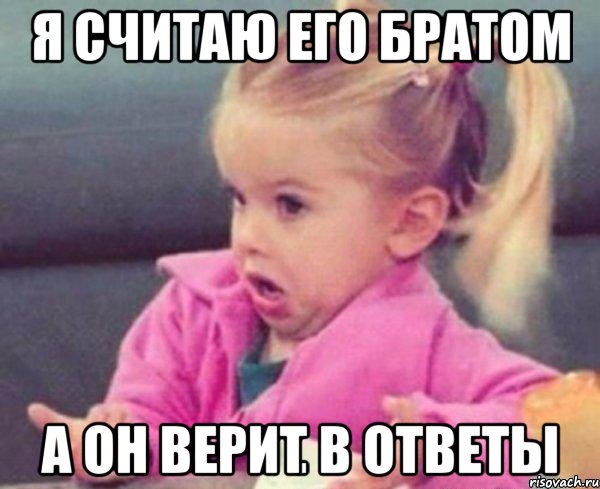 Я СЧИТАЮ ЕГО БРАТОМ

А ОН ВЕРИТ. В ОТВЕТЫ

risovach.ru